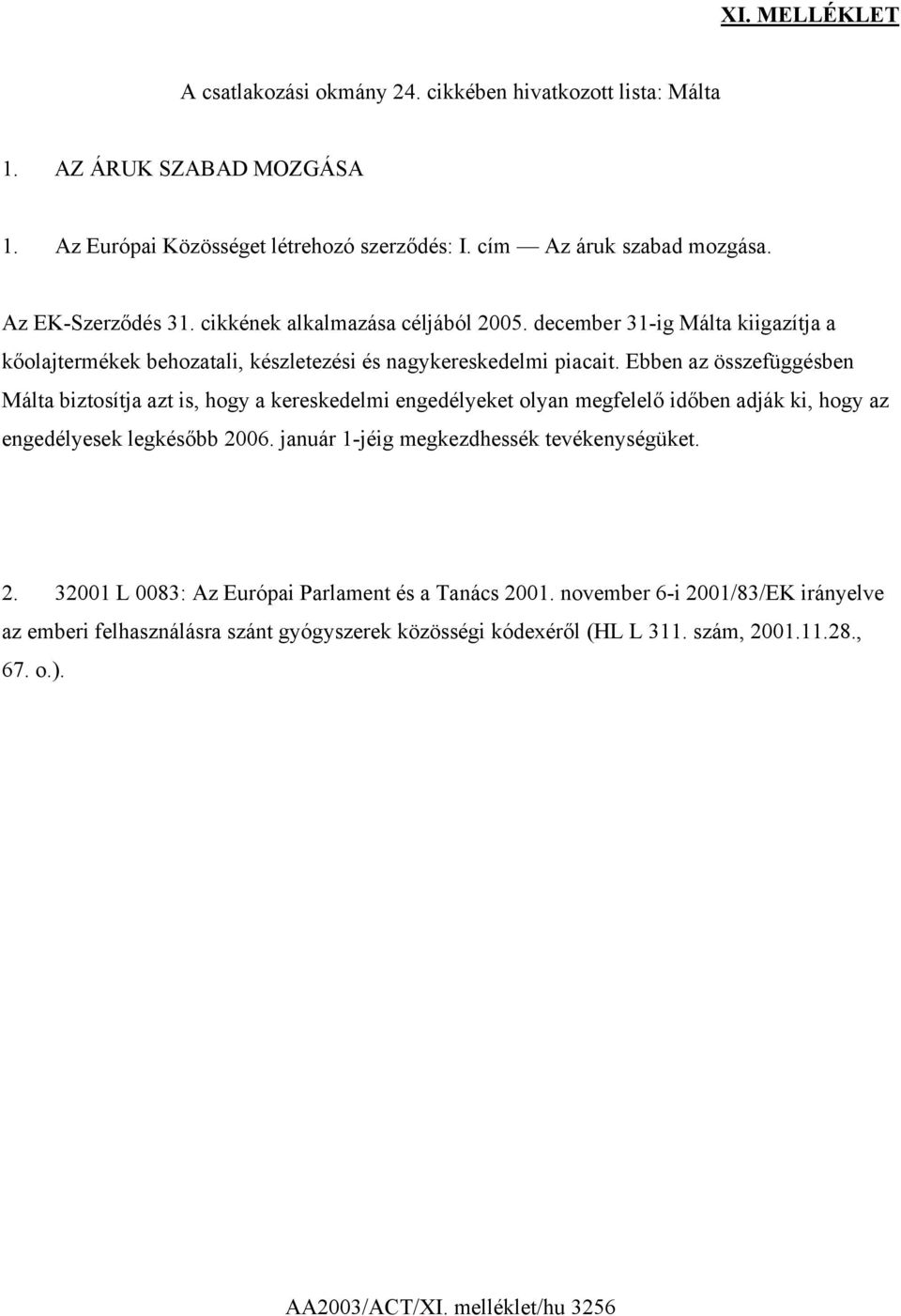 XI. MELLÉKLET

A csatlakozási okmány 24. cikkében hivatkozott lista: Málta

1. AZ ÁRUK SZABAD MOZGÁSA

1. Az Európai Közösséget létrehozó szerződés: I. cím — Az áruk szabad mozgása.

Az EK-Szerződés 31. cikkének alkalmazása céljából 2005. december 31-ig Málta kiigazítja a kőolajtermékek behozatali, készletezési és nagykereskedelmi piacait. Ebben az összefüggésben Málta biztosítja azt is, hogy a kereskedelmi engedélyeket olyan megfelelő időben adják ki, hogy az engedélyesek legkésőbb 2006. január 1-jéig megkezdhessék tevékenységüket.

2. 32001 L 0083: Az Európai Parlament és a Tanács 2001. november 6-i 2001/83/EK irányelve az emberi felhasználásra szánt gyógyszerek közösségi kódexéről (HL L 311. szám, 2001.11.28., 67. o.).

AA2003/ACT/XI. melléklet/hu 3256